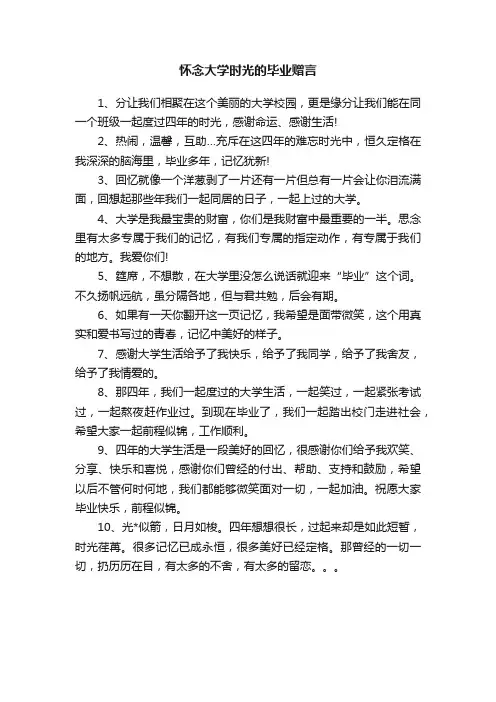 怀念大学时光的毕业赠言

1、分让我们相聚在这个美丽的大学校园，更是缘分让我们能在同一个班级一起度过四年的时光，感谢命运、感谢生活!

2、热闹，温馨，互助...充斥在这四年的难忘时光中，恒久定格在我深深的脑海里，毕业多年，记忆犹新!

3、回忆就像一个洋葱剥了一片还有一片但总有一片会让你泪流满面，回想起那些年我们一起同居的日子，一起上过的大学。

4、大学是我最宝贵的财富，你们是我财富中最重要的一半。思念里有太多专属于我们的记忆，有我们专属的指定动作，有专属于我们的地方。我爱你们!

5、筵席，不想散，在大学里没怎么说话就迎来“毕业”这个词。不久扬帆远航，虽分隔各地，但与君共勉，后会有期。

6、如果有一天你翻开这一页记忆，我希望是面带微笑，这个用真实和爱书写过的青春，记忆中美好的样子。

7、感谢大学生活给予了我快乐，给予了我同学，给予了我舍友，给予了我情爱的。

8、那四年，我们一起度过的大学生活，一起笑过，一起紧张考试过，一起熬夜赶作业过。到现在毕业了，我们一起踏出校门走进社会，希望大家一起前程似锦，工作顺利。

9、四年的大学生活是一段美好的回忆，很感谢你们给予我欢笑、分享、快乐和喜悦，感谢你们曾经的付出、帮助、支持和鼓励，希望以后不管何时何地，我们都能够微笑面对一切，一起加油。祝愿大家毕业快乐，前程似锦。

10、光*似箭，日月如梭。四年想想很长，过起来却是如此短暂，时光荏苒。很多记忆已成永恒，很多美好已经定格。那曾经的一切一切，扔历历在目，有太多的不舍，有太多的留恋。。。